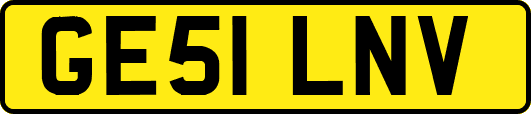 GE51 LNV